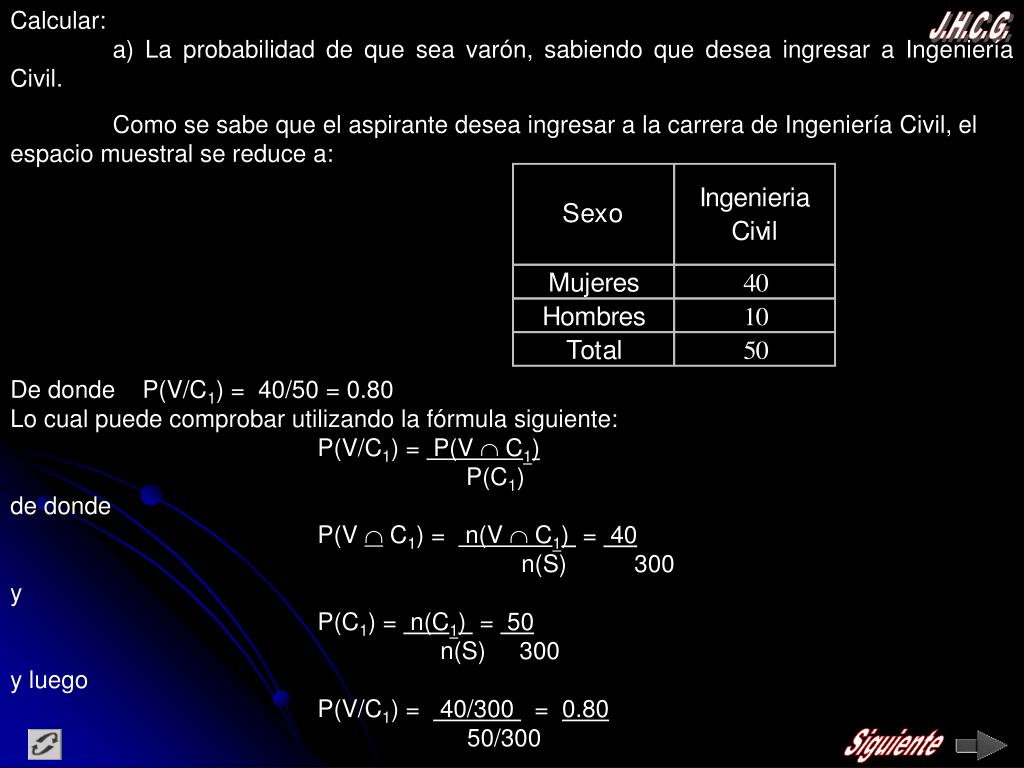 J.H.C.G.

Calcular:

a) La probabilidad de que sea varón, sabiendo que desea ingresar a Ingeniería Civil.

Como se sabe que el aspirante desea ingresar a la carrera de Ingeniería Civil, el espacio muestral se reduce a:

| Sexo | Ingenieria Civil |
|---|---|
| Mujeres | 40 |
| Hombres | 10 |
| Total | 50 |

De donde $P(V/C_1) = 40/50 = 0.80$

Lo cual puede comprobar utilizando la fórmula siguiente:

$P(V/C_1) = \frac{P(V \cap C_1)}{P(C_1)}$

de donde

$P(V \cap C_1) = \frac{n(V \cap C_1)}{n(S)} = \frac{40}{300}$

y

$P(C_1) = \frac{n(C_1)}{n(S)} = \frac{50}{300}$

y luego

$P(V/C_1) = \frac{40/300}{50/300} = 0.80$

Siguiente